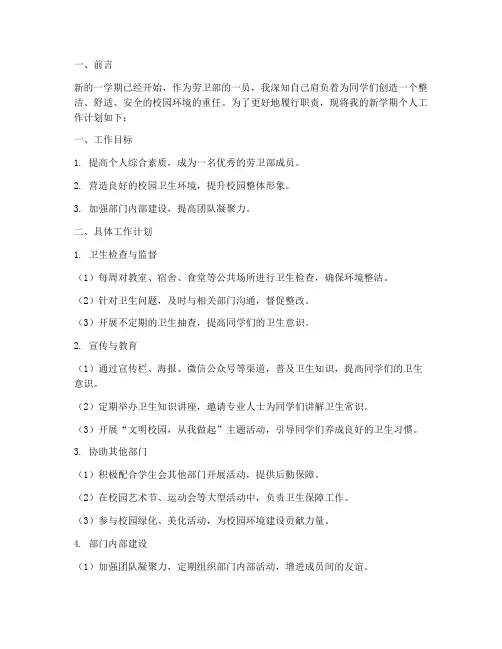 一、前言

新的一学期已经开始，作为劳卫部的一员，我深知自己肩负着为同学们创造一个整洁、舒适、安全的校园环境的重任。为了更好地履行职责，现将我的新学期个人工作计划如下：

一、工作目标

1. 提高个人综合素质，成为一名优秀的劳卫部成员。

2. 营造良好的校园卫生环境，提升校园整体形象。

3. 加强部门内部建设，提高团队凝聚力。

二、具体工作计划

1. 卫生检查与监督

（1）每周对教室、宿舍、食堂等公共场所进行卫生检查，确保环境整洁。

（2）针对卫生问题，及时与相关部门沟通，督促整改。

（3）开展不定期的卫生抽查，提高同学们的卫生意识。

2. 宣传与教育

（1）通过宣传栏、海报、微信公众号等渠道，普及卫生知识，提高同学们的卫生意识。

（2）定期举办卫生知识讲座，邀请专业人士为同学们讲解卫生常识。

（3）开展“文明校园，从我做起”主题活动，引导同学们养成良好的卫生习惯。

3. 协助其他部门

（1）积极配合学生会其他部门开展活动，提供后勤保障。

（2）在校园艺术节、运动会等大型活动中，负责卫生保障工作。

（3）参与校园绿化、美化活动，为校园环境建设贡献力量。

4. 部门内部建设

（1）加强团队凝聚力，定期组织部门内部活动，增进成员间的友谊。